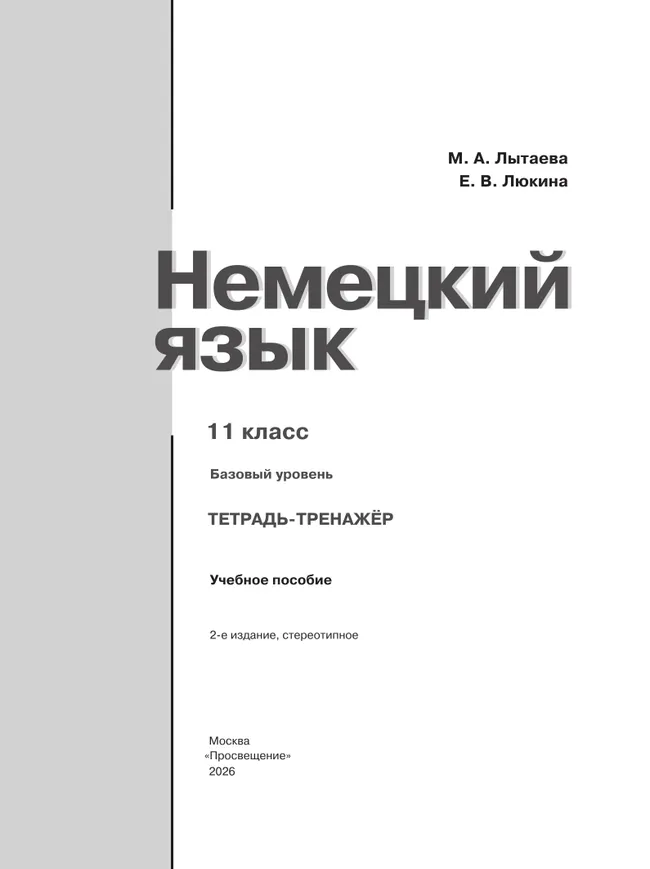 М. А. Лытаева
Е. В. Люкина

Немецкий язык

11 класс

Базовый уровень

ТЕТРАДЬ-ТРЕНАЖЁР

Учебное пособие

2-е издание, стереотипное

Москва
«Просвещение»
2026